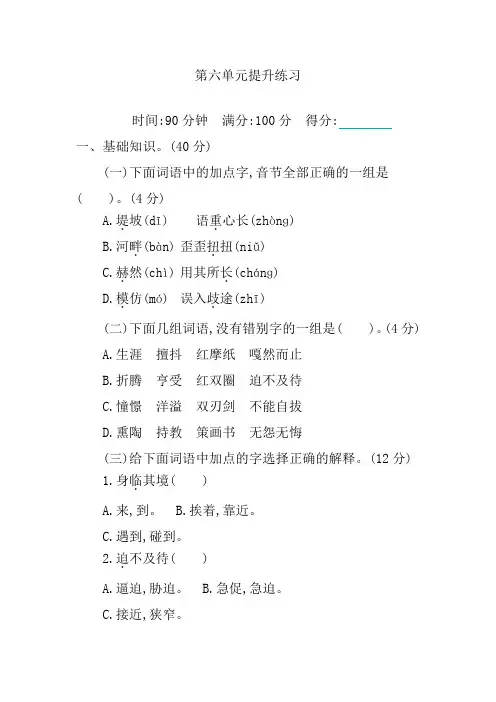 第六单元提升练习

时间:90 分钟　满分:100 分　得分:________

一、基础知识。(40 分)

(一)下面词语中的加点字,音节全部正确的一组是(　　)。(4 分)

A.堤坡(dī)　　语重心长(zhòng)

B.河畔(bàn) 歪歪扭扭(niǔ)

C.赫然(chì) 用其所长(cháng)

D.模仿(mó)　误入歧途(zhī)

(二)下面几组词语,没有错别字的一组是(　　)。(4 分)

A.生涯　擅抖　红摩纸　嘎然而止

B.折腾　亨受　红双圈　迫不及待

C.憧憬　洋溢　双刃剑　不能自拔

D.熏陶　持教　策画书　无怨无悔

(三)给下面词语中加点的字选择正确的解释。(12 分)

1.身临其境(　　)

A.来,到。　B.挨着,靠近。

C.遇到,碰到。

2.迫不及待(　　)

A.逼迫,胁迫。　B.急促,急迫。

C.接近,狭窄。